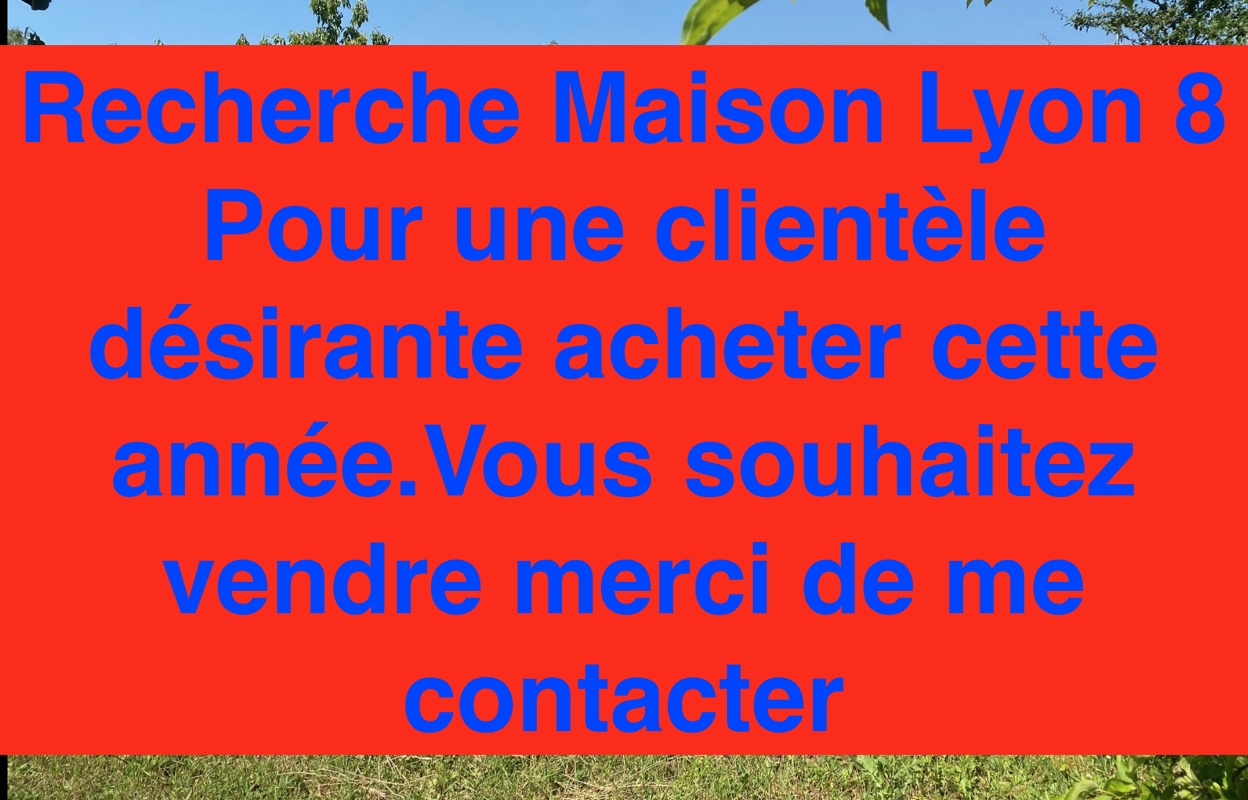 Recherche Maison Lyon 8 Pour une clientèle désirante acheter cette année.Vous souhaitez vendre merci de me contacter